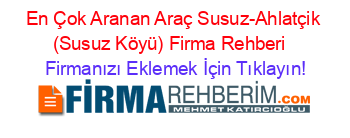 En Çok Aranan Araç Susuz-Ahlatçik (Susuz Köyü) Firma Rehberi

Firmanızı Eklemek İçin Tıklayın!

FİRMAREHBERİM.COM
MEHMET KATIRCIOĞLU